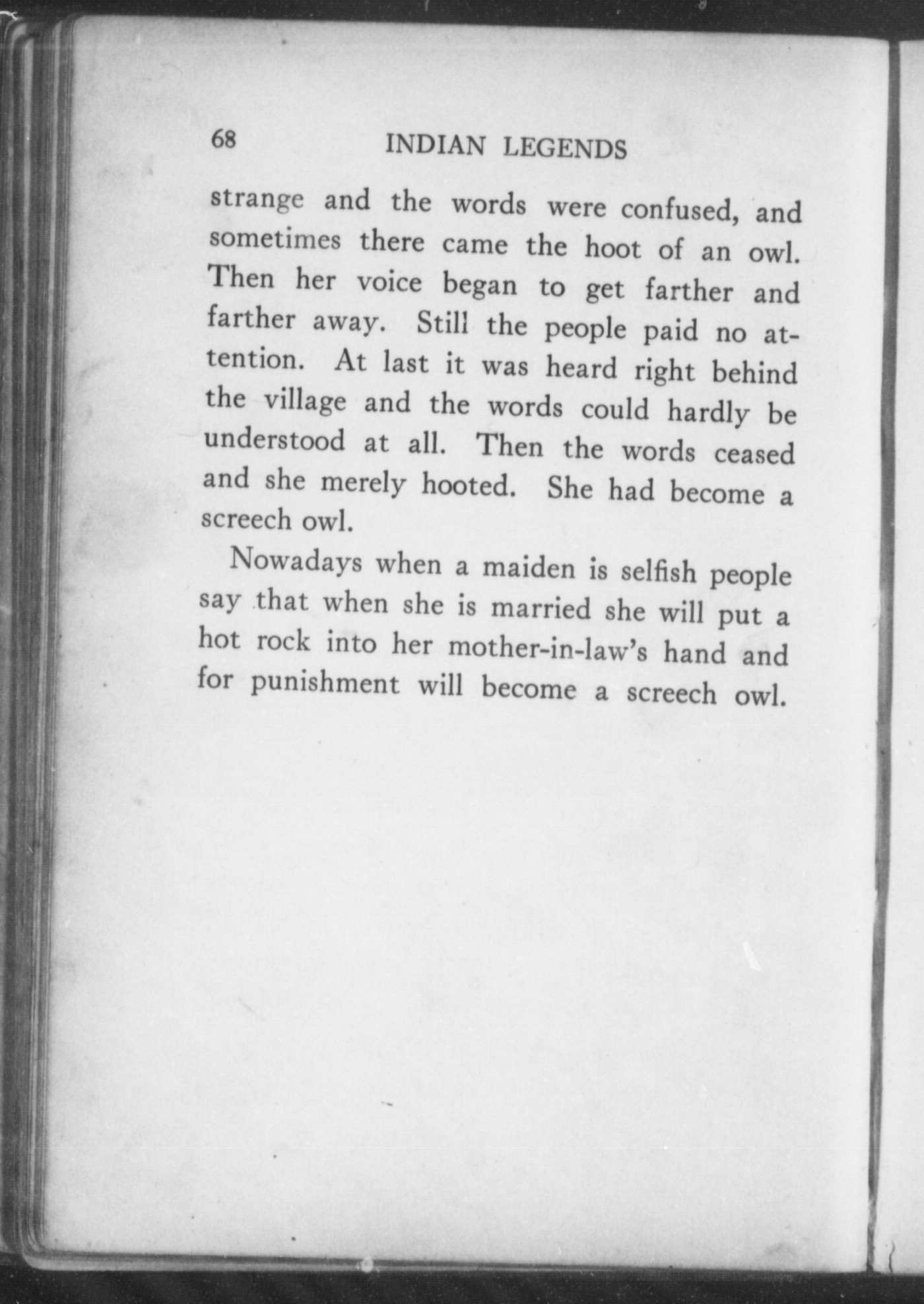 68 INDIAN LEGENDS

strange and the words were confused, and sometimes there came the hoot of an owl. Then her voice began to get farther and farther away. Still the people paid no attention. At last it was heard right behind the village and the words could hardly be understood at all. Then the words ceased and she merely hooted. She had become a screech owl.

Nowadays when a maiden is selfish people say that when she is married she will put a hot rock into her mother-in-law's hand and for punishment will become a screech owl.